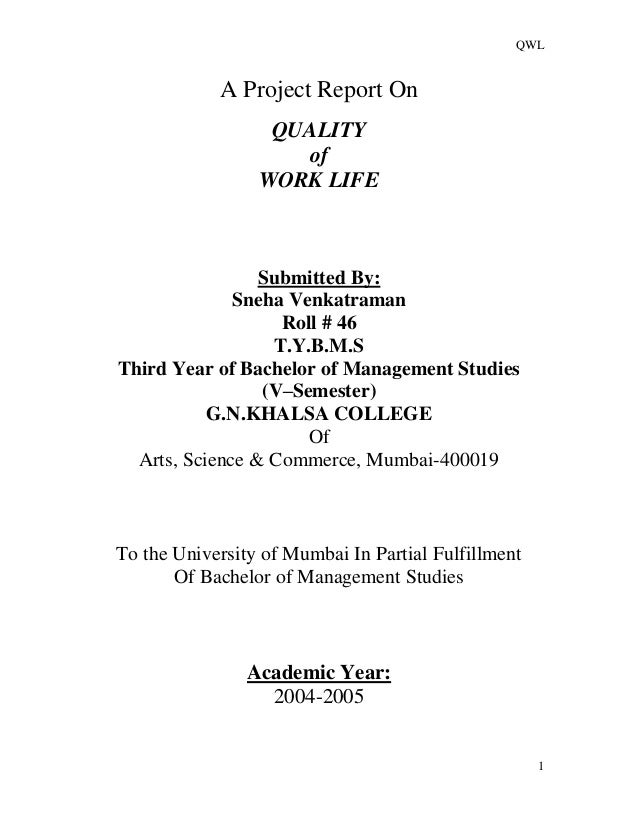 QWL

A Project Report On

QUALITY
of
WORK LIFE

Submitted By:
Sneha Venkatraman
Roll # 46
T.Y.B.M.S
Third Year of Bachelor of Management Studies
(V–Semester)
G.N.KHALSA COLLEGE
Of
Arts, Science & Commerce, Mumbai-400019

To the University of Mumbai In Partial Fulfillment
Of Bachelor of Management Studies

Academic Year:
2004-2005

1